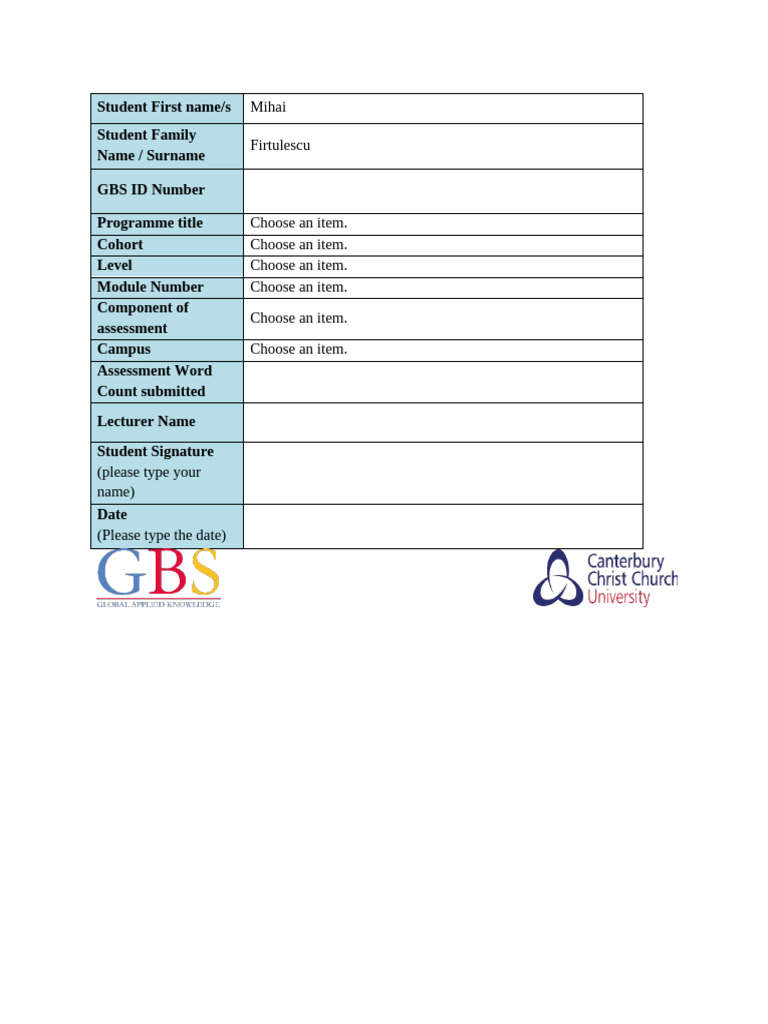 | Student First name/s | Mihai |
|---|---|
| Student Family Name / Surname | Firtulescu |
| GBS ID Number | |
| Programme title | Choose an item. |
| Cohort | Choose an item. |
| Level | Choose an item. |
| Module Number | Choose an item. |
| Component of assessment | Choose an item. |
| Campus | Choose an item. |
| Assessment Word Count submitted | |
| Lecturer Name | |
| Student Signature (please type your name) | |
| Date (Please type the date) | |

GBS
GLOBAL APPLIED KNOWLEDGE

Canterbury Christ Church University